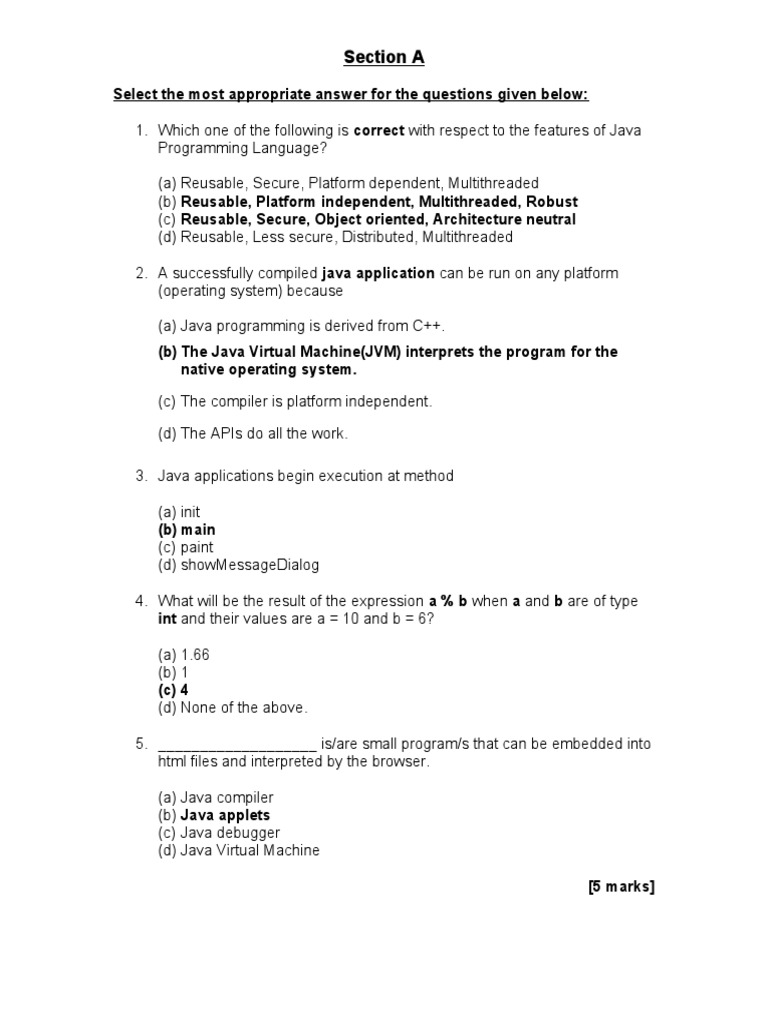 Section A

Select the most appropriate answer for the questions given below:

1. Which one of the following is correct with respect to the features of Java Programming Language?

(a) Reusable, Secure, Platform dependent, Multithreaded
(b) Reusable, Platform independent, Multithreaded, Robust
(c) Reusable, Secure, Object oriented, Architecture neutral
(d) Reusable, Less secure, Distributed, Multithreaded

2. A successfully compiled java application can be run on any platform (operating system) because

(a) Java programming is derived from C++.

(b) The Java Virtual Machine(JVM) interprets the program for the native operating system.

(c) The compiler is platform independent.

(d) The APIs do all the work.

3. Java applications begin execution at method

(a) init
(b) main
(c) paint
(d) showMessageDialog

4. What will be the result of the expression a % b when a and b are of type int and their values are a = 10 and b = 6?

(a) 1.66
(b) 1
(c) 4
(d) None of the above.

5. ___________________ is/are small program/s that can be embedded into html files and interpreted by the browser.

(a) Java compiler
(b) Java applets
(c) Java debugger
(d) Java Virtual Machine

[5 marks]